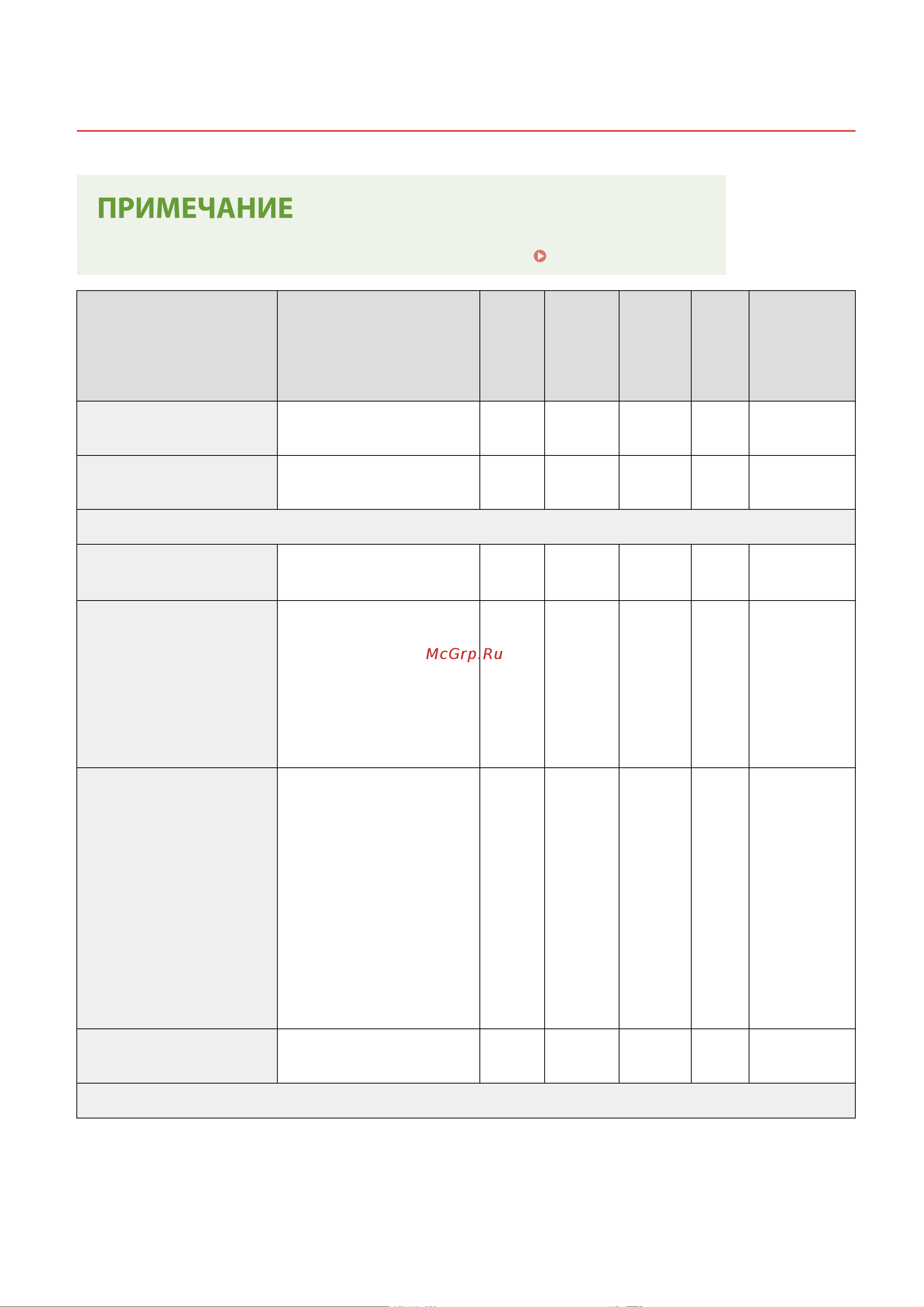 ПРИМЕЧАНИЕ

McGrp.Ru